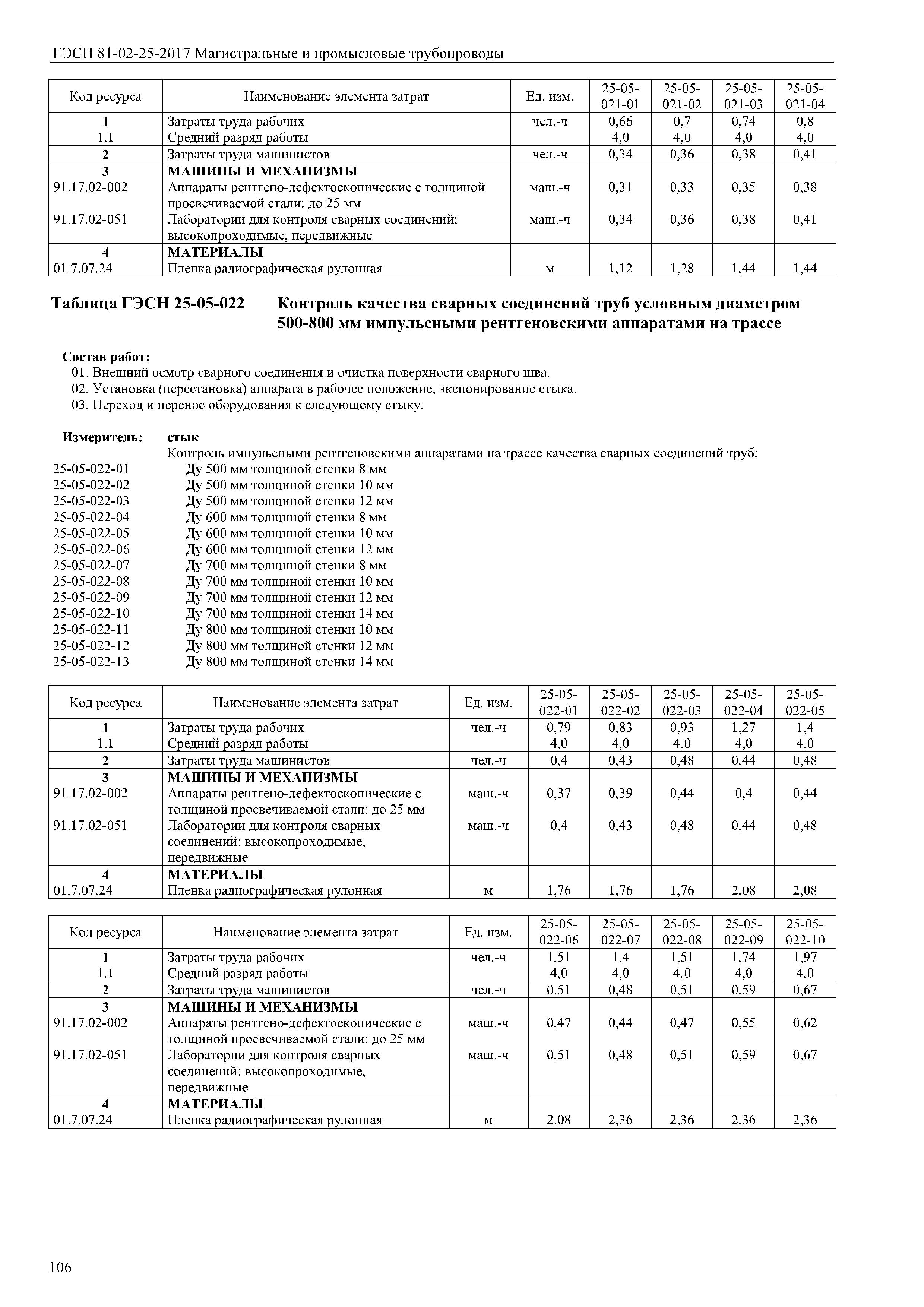 ГЭСН 81-02-25-2017 Магистральные и промысловые трубопроводы

| Код ресурса | Наименование элемента затрат | Ед. изм. | 25-05-021-01 | 25-05-021-02 | 25-05-021-03 | 25-05-021-04 |
|---|---|---|---|---|---|---|
| 1 | Затраты труда рабочих | чел.-ч | 0,66 | 0,7 | 0,74 | 0,8 |
| 1.1 | Средний разряд работы | | 4,0 | 4,0 | 4,0 | 4,0 |
| 2 | Затраты труда машинистов | чел.-ч | 0,34 | 0,36 | 0,38 | 0,41 |
| 3 | МАШИНЫ И МЕХАНИЗМЫ | | | | | |
| 91.17.02-002 | Аппараты рентгено-дефектоскопические с толщиной просвечиваемой стали: до 25 мм | маш.-ч | 0,31 | 0,33 | 0,35 | 0,38 |
| 91.17.02-051 | Лаборатории для контроля сварных соединений: высокопроходимые, передвижные | маш.-ч | 0,34 | 0,36 | 0,38 | 0,41 |
| 4 | МАТЕРИАЛЫ | | | | | |
| 01.7.07.24 | Пленка радиографическая рулонная | м | 1,12 | 1,28 | 1,44 | 1,44 |

Таблица ГЭСН 25-05-022 Контроль качества сварных соединений труб условным диаметром 500-800 мм импульсными рентгеновскими аппаратами на трассе

Состав работ:
01. Внешний осмотр сварного соединения и очистка поверхности сварного шва.
02. Установка (перестановка) аппарата в рабочее положение, экспонирование стыка.
03. Переход и перенос оборудования к следующему стыку.

Измеритель: стык
Контроль импульсными рентгеновскими аппаратами на трассе качества сварных соединений труб:
25-05-022-01 Ду 500 мм толщиной стенки 8 мм
25-05-022-02 Ду 500 мм толщиной стенки 10 мм
25-05-022-03 Ду 500 мм толщиной стенки 12 мм
25-05-022-04 Ду 600 мм толщиной стенки 8 мм
25-05-022-05 Ду 600 мм толщиной стенки 10 мм
25-05-022-06 Ду 600 мм толщиной стенки 12 мм
25-05-022-07 Ду 700 мм толщиной стенки 8 мм
25-05-022-08 Ду 700 мм толщиной стенки 10 мм
25-05-022-09 Ду 700 мм толщиной стенки 12 мм
25-05-022-10 Ду 700 мм толщиной стенки 14 мм
25-05-022-11 Ду 800 мм толщиной стенки 10 мм
25-05-022-12 Ду 800 мм толщиной стенки 12 мм
25-05-022-13 Ду 800 мм толщиной стенки 14 мм

| Код ресурса | Наименование элемента затрат | Ед. изм. | 25-05-022-01 | 25-05-022-02 | 25-05-022-03 | 25-05-022-04 | 25-05-022-05 |
|---|---|---|---|---|---|---|---|
| 1 | Затраты труда рабочих | чел.-ч | 0,79 | 0,83 | 0,93 | 1,27 | 1,4 |
| 1.1 | Средний разряд работы | | 4,0 | 4,0 | 4,0 | 4,0 | 4,0 |
| 2 | Затраты труда машинистов | чел.-ч | 0,4 | 0,43 | 0,48 | 0,44 | 0,48 |
| 3 | МАШИНЫ И МЕХАНИЗМЫ | | | | | | |
| 91.17.02-002 | Аппараты рентгено-дефектоскопические с толщиной просвечиваемой стали: до 25 мм | маш.-ч | 0,37 | 0,39 | 0,44 | 0,4 | 0,44 |
| 91.17.02-051 | Лаборатории для контроля сварных соединений: высокопроходимые, передвижные | маш.-ч | 0,4 | 0,43 | 0,48 | 0,44 | 0,48 |
| 4 | МАТЕРИАЛЫ | | | | | | |
| 01.7.07.24 | Пленка радиографическая рулонная | м | 1,76 | 1,76 | 1,76 | 2,08 | 2,08 |

| Код ресурса | Наименование элемента затрат | Ед. изм. | 25-05-022-06 | 25-05-022-07 | 25-05-022-08 | 25-05-022-09 | 25-05-022-10 |
|---|---|---|---|---|---|---|---|
| 1 | Затраты труда рабочих | чел.-ч | 1,51 | 1,4 | 1,51 | 1,74 | 1,97 |
| 1.1 | Средний разряд работы | | 4,0 | 4,0 | 4,0 | 4,0 | 4,0 |
| 2 | Затраты труда машинистов | чел.-ч | 0,51 | 0,48 | 0,51 | 0,59 | 0,67 |
| 3 | МАШИНЫ И МЕХАНИЗМЫ | | | | | | |
| 91.17.02-002 | Аппараты рентгено-дефектоскопические с толщиной просвечиваемой стали: до 25 мм | маш.-ч | 0,47 | 0,44 | 0,47 | 0,55 | 0,62 |
| 91.17.02-051 | Лаборатории для контроля сварных соединений: высокопроходимые, передвижные | маш.-ч | 0,51 | 0,48 | 0,51 | 0,59 | 0,67 |
| 4 | МАТЕРИАЛЫ | | | | | | |
| 01.7.07.24 | Пленка радиографическая рулонная | м | 2,08 | 2,36 | 2,36 | 2,36 | 2,36 |

106